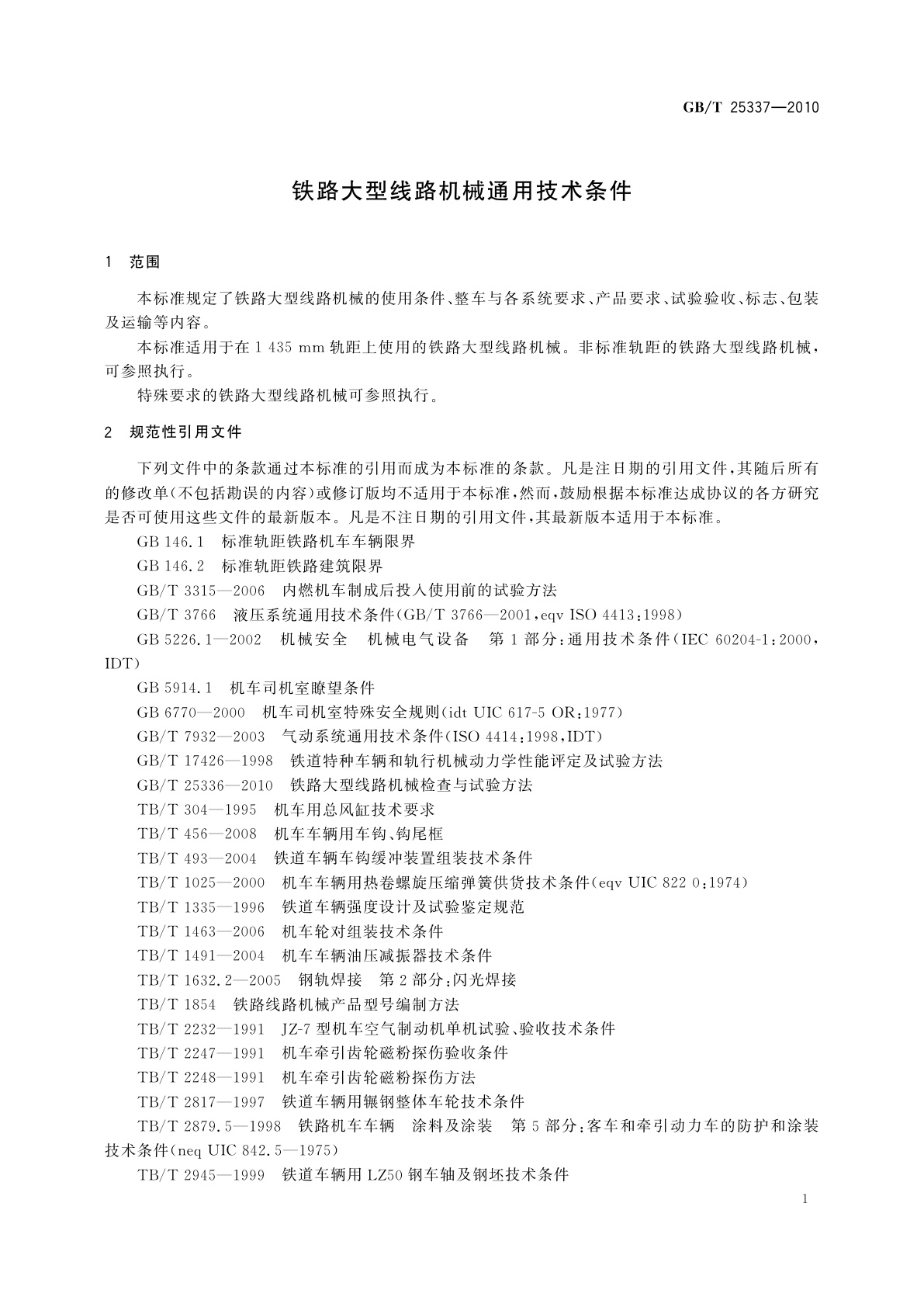 GB/T 25337—2010

铁路大型线路机械通用技术条件

1 范围

本标准规定了铁路大型线路机械的使用条件、整车与各系统要求、产品要求、试验验收、标志、包装及运输等内容。

本标准适用于在 1 435 mm 轨距上使用的铁路大型线路机械。非标准轨距的铁路大型线路机械，可参照执行。

特殊要求的铁路大型线路机械可参照执行。

2 规范性引用文件

下列文件中的条款通过本标准的引用而成为本标准的条款。凡是注日期的引用文件，其随后所有的修改单(不包括勘误的内容)或修订版均不适用于本标准，然而，鼓励根据本标准达成协议的各方研究是否可使用这些文件的最新版本。凡是不注日期的引用文件，其最新版本适用于本标准。

GB 146.1 标准轨距铁路机车车辆限界

GB 146.2 标准轨距铁路建筑限界

GB/T 3315—2006 内燃机车制成后投入使用前的试验方法

GB/T 3766 液压系统通用技术条件(GB/T 3766—2001，eqv ISO 4413:1998)

GB 5226.1—2002 机械安全 机械电气设备 第 1 部分：通用技术条件(IEC 60204-1:2000，IDT)

GB 5914.1 机车司机室瞭望条件

GB 6770—2000 机车司机室特殊安全规则(idt UIC 617-5 OR:1977)

GB/T 7932—2003 气动系统通用技术条件(ISO 4414:1998，IDT)

GB/T 17426—1998 铁道特种车辆和轨行机械动力学性能评定及试验方法

GB/T 25336—2010 铁路大型线路机械检查与试验方法

TB/T 304—1995 机车用总风缸技术要求

TB/T 456—2008 机车车辆用车钩、钩尾框

TB/T 493—2004 铁道车辆车钩缓冲装置组装技术条件

TB/T 1025—2000 机车车辆用热卷螺旋压缩弹簧供货技术条件(eqv UIC 822 0:1974)

TB/T 1335—1996 铁道车辆强度设计及试验鉴定规范

TB/T 1463—2006 机车轮对组装技术条件

TB/T 1491—2004 机车车辆油压减振器技术条件

TB/T 1632.2—2005 钢轨焊接 第 2 部分：闪光焊接

TB/T 1854 铁路线路机械产品型号编制方法

TB/T 2232—1991 JZ-7 型机车空气制动机单机试验、验收技术条件

TB/T 2247—1991 机车牵引齿轮磁粉探伤验收条件

TB/T 2248—1991 机车牵引齿轮磁粉探伤方法

TB/T 2817—1997 铁道车辆用辗钢整体车轮技术条件

TB/T 2879.5—1998 铁路机车车辆 涂料及涂装 第 5 部分：客车和牵引动力车的防护和涂装技术条件(neq UIC 842.5—1975)

TB/T 2945—1999 铁道车辆用 LZ50 钢车轴及钢坯技术条件

1